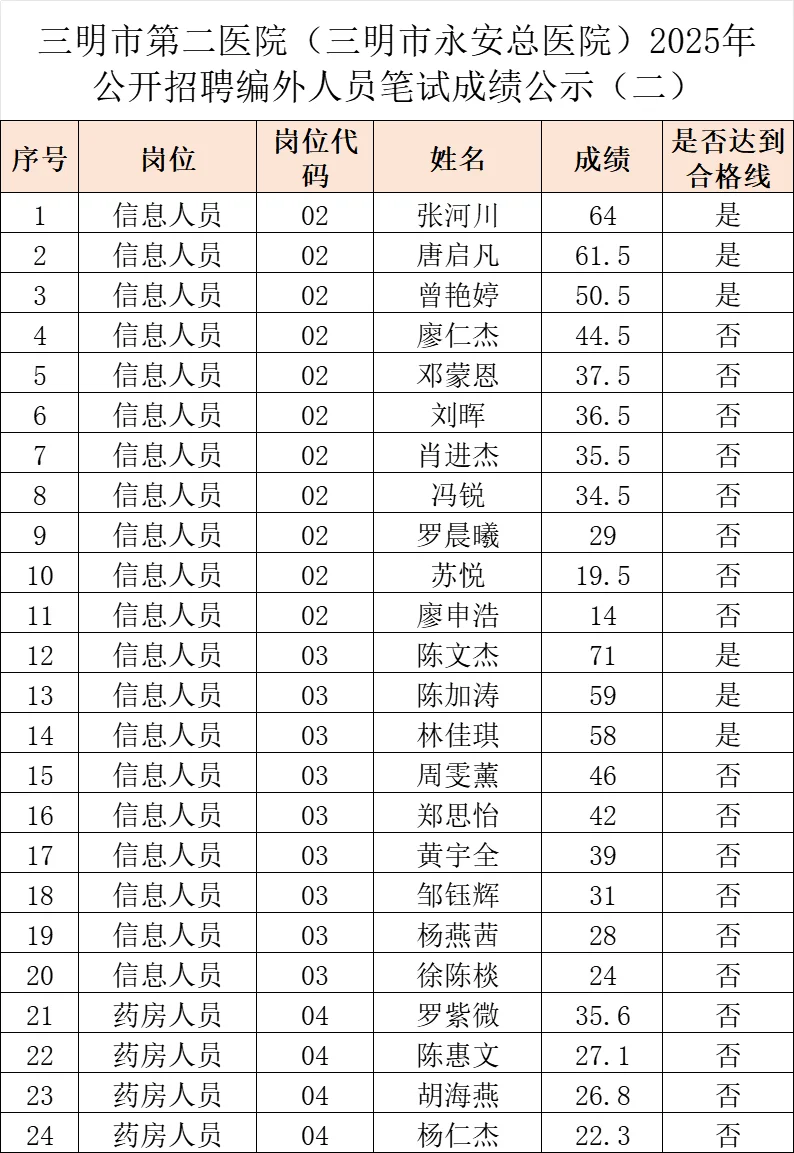 三明市第二医院（三明市永安总医院）2025年公开招聘编外人员笔试成绩公示（二）

| 序号 | 岗位 | 岗位代码 | 姓名 | 成绩 | 是否达到合格线 |
|---|---|---|---|---|---|
| 1 | 信息人员 | 02 | 张河川 | 64 | 是 |
| 2 | 信息人员 | 02 | 唐启凡 | 61.5 | 是 |
| 3 | 信息人员 | 02 | 曾艳婷 | 50.5 | 是 |
| 4 | 信息人员 | 02 | 廖仁杰 | 44.5 | 否 |
| 5 | 信息人员 | 02 | 邓蒙恩 | 37.5 | 否 |
| 6 | 信息人员 | 02 | 刘晖 | 36.5 | 否 |
| 7 | 信息人员 | 02 | 肖进杰 | 35.5 | 否 |
| 8 | 信息人员 | 02 | 冯锐 | 34.5 | 否 |
| 9 | 信息人员 | 02 | 罗晨曦 | 29 | 否 |
| 10 | 信息人员 | 02 | 苏悦 | 19.5 | 否 |
| 11 | 信息人员 | 02 | 廖申浩 | 14 | 否 |
| 12 | 信息人员 | 03 | 陈文杰 | 71 | 是 |
| 13 | 信息人员 | 03 | 陈加涛 | 59 | 是 |
| 14 | 信息人员 | 03 | 林佳琪 | 58 | 是 |
| 15 | 信息人员 | 03 | 周雯薰 | 46 | 否 |
| 16 | 信息人员 | 03 | 郑思怡 | 42 | 否 |
| 17 | 信息人员 | 03 | 黄宇全 | 39 | 否 |
| 18 | 信息人员 | 03 | 邹钰辉 | 31 | 否 |
| 19 | 信息人员 | 03 | 杨燕茜 | 28 | 否 |
| 20 | 信息人员 | 03 | 徐陈棪 | 24 | 否 |
| 21 | 药房人员 | 04 | 罗紫微 | 35.6 | 否 |
| 22 | 药房人员 | 04 | 陈惠文 | 27.1 | 否 |
| 23 | 药房人员 | 04 | 胡海燕 | 26.8 | 否 |
| 24 | 药房人员 | 04 | 杨仁杰 | 22.3 | 否 |